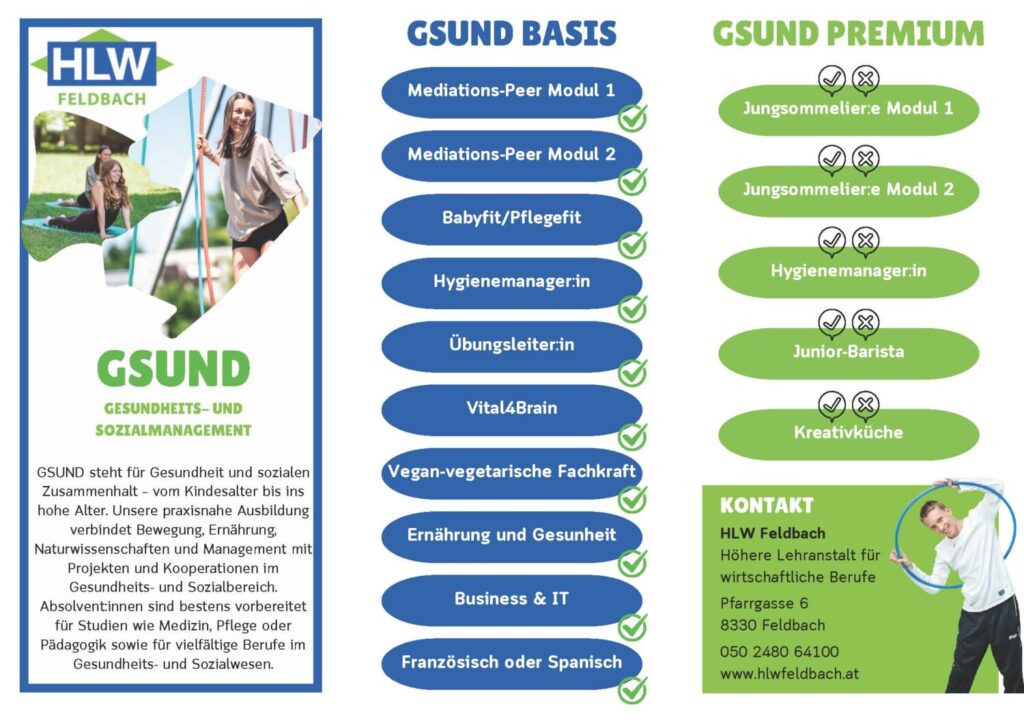 HLW
FELDBACH

GSUND

GESUNDHEITS- UND SOZIALMANAGEMENT

GSUND steht für Gesundheit und sozialen Zusammenhalt - vom Kindesalter bis ins hohe Alter. Unsere praxisnahe Ausbildung verbindet Bewegung, Ernährung, Naturwissenschaften und Management mit Projekten und Kooperationen im Gesundheits- und Sozialbereich. Absolvent:innen sind bestens vorbereitet für Studien wie Medizin, Pflege oder Pädagogik sowie für vielfältige Berufe im Gesundheits- und Sozialwesen.

GSUND BASIS

Mediations-Peer Modul 1

Mediations-Peer Modul 2

Babyfit/Pflegefit

Hygienemanager:in

Übungsleiter:in

Vital4Brain

Vegan-vegetarische Fachkraft

Ernährung und Gesunheit

Business & IT

Französisch oder Spanisch

GSUND PREMIUM

Jungsommelier:e Modul 1

Jungsommelier:e Modul 2

Hygienemanager:in

Junior-Barista

Kreativküche

KONTAKT
HLW Feldbach
Höhere Lehranstalt für wirtschaftliche Berufe

Pfarrgasse 6
8330 Feldbach

050 2480 64100
www.hlwfeldbach.at